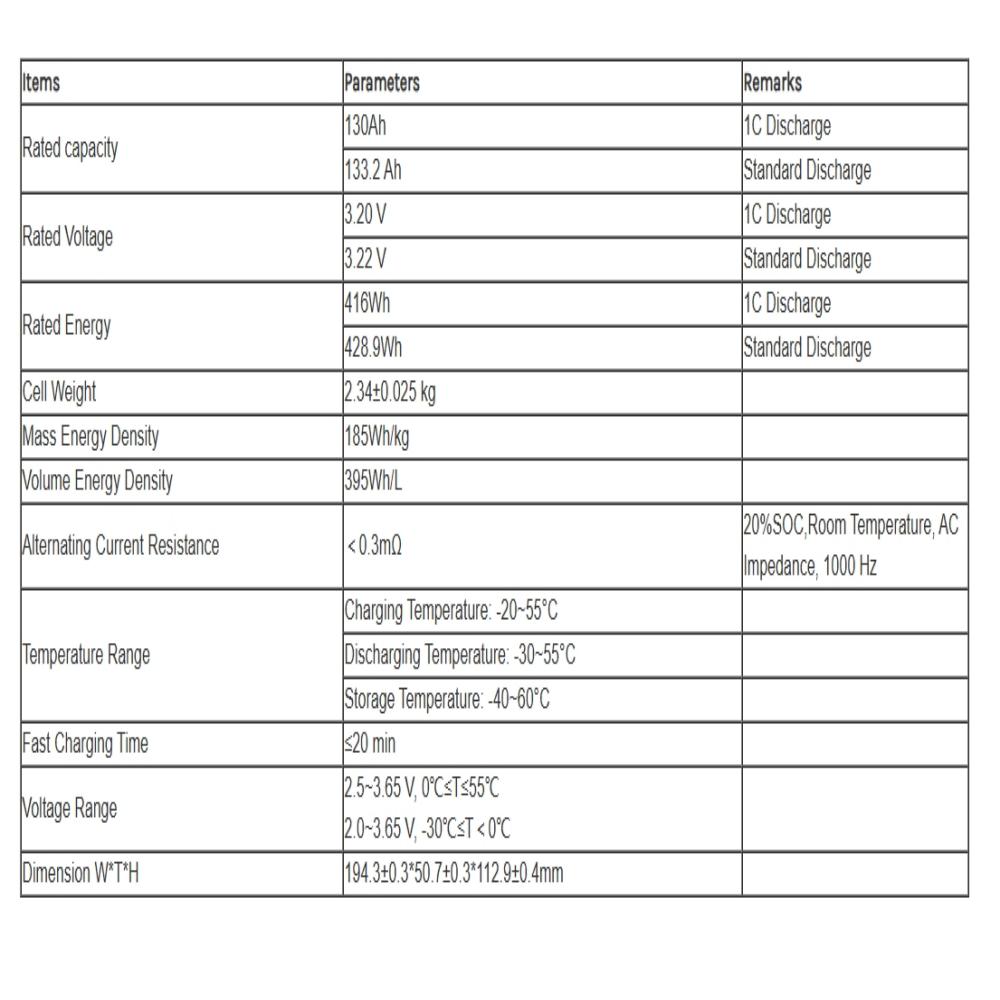 | Items | Parameters | Remarks |
|---|---|---|
| Rated capacity | 130Ah | 1C Discharge |
|  | 133.2 Ah | Standard Discharge |
| Rated Voltage | 3.20 V | 1C Discharge |
|  | 3.22 V | Standard Discharge |
| Rated Energy | 416Wh | 1C Discharge |
|  | 428.9Wh | Standard Discharge |
| Cell Weight | 2.34±0.025 kg |  |
| Mass Energy Density | 185Wh/kg |  |
| Volume Energy Density | 395Wh/L |  |
| Alternating Current Resistance | < 0.3mΩ | 20%SOC,Room Temperature, AC Impedance, 1000 Hz |
| Temperature Range | Charging Temperature: -20~55°C |  |
|  | Discharging Temperature: -30~55°C |  |
|  | Storage Temperature: -40~60°C |  |
| Fast Charging Time | ≤20 min |  |
| Voltage Range | 2.5~3.65 V, 0℃≤T≤55℃ 2.0~3.65 V, -30℃≤T < 0℃ |  |
| Dimension W*T*H | 194.3±0.3*50.7±0.3*112.9±0.4mm |  |